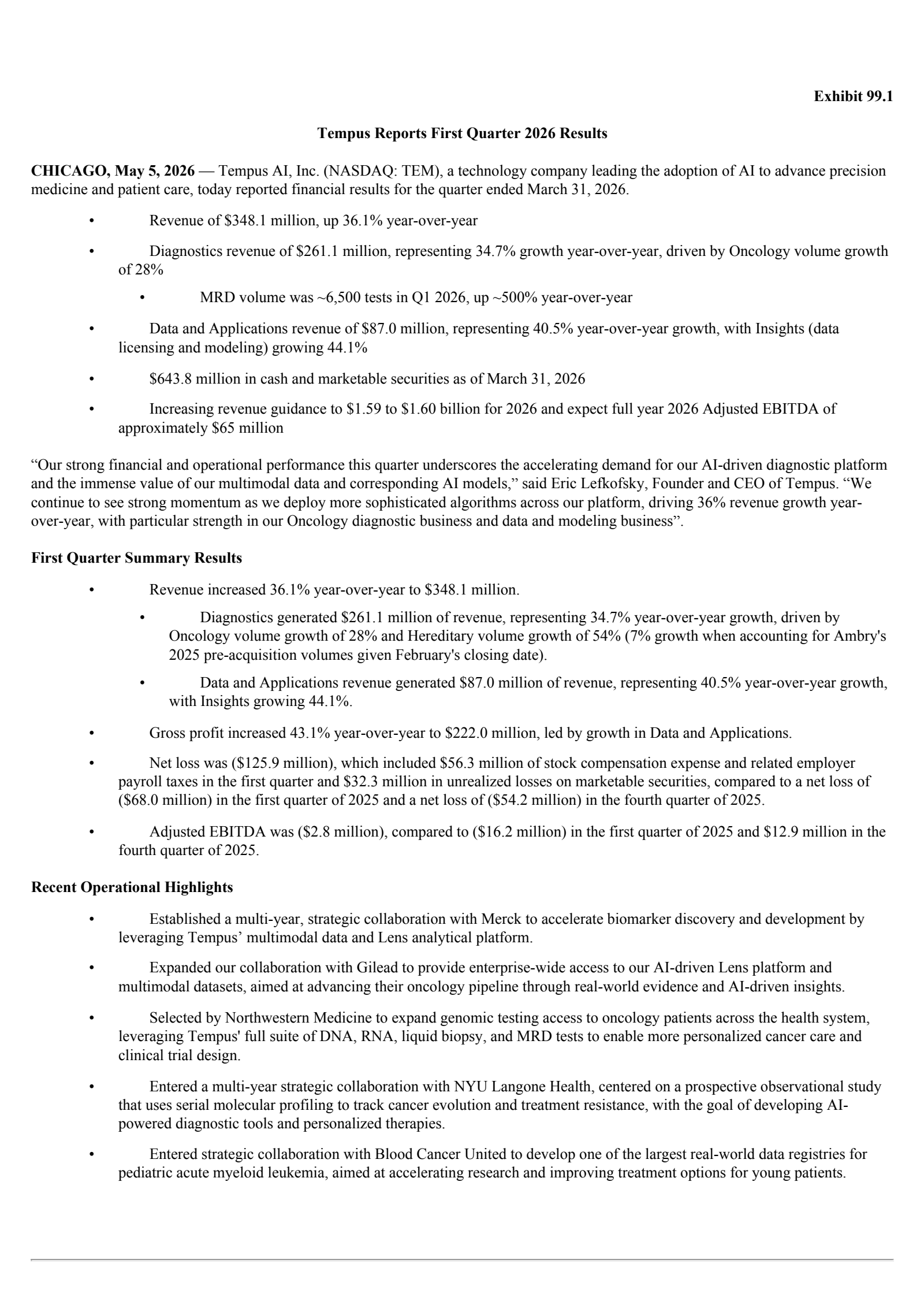 Exhibit 99.1

Tempus Reports First Quarter 2026 Results

CHICAGO, May 5, 2026 — Tempus AI, Inc. (NASDAQ: TEM), a technology company leading the adoption of AI to advance precision medicine and patient care, today reported financial results for the quarter ended March 31, 2026.

• Revenue of $348.1 million, up 36.1% year-over-year

• Diagnostics revenue of $261.1 million, representing 34.7% growth year-over-year, driven by Oncology volume growth of 28%

• MRD volume was ~6,500 tests in Q1 2026, up ~500% year-over-year

• Data and Applications revenue of $87.0 million, representing 40.5% year-over-year growth, with Insights (data licensing and modeling) growing 44.1%

• $643.8 million in cash and marketable securities as of March 31, 2026

• Increasing revenue guidance to $1.59 to $1.60 billion for 2026 and expect full year 2026 Adjusted EBITDA of approximately $65 million

"Our strong financial and operational performance this quarter underscores the accelerating demand for our AI-driven diagnostic platform and the immense value of our multimodal data and corresponding AI models," said Eric Lefkofsky, Founder and CEO of Tempus. "We continue to see strong momentum as we deploy more sophisticated algorithms across our platform, driving 36% revenue growth year-over-year, with particular strength in our Oncology diagnostic business and data and modeling business".

First Quarter Summary Results

• Revenue increased 36.1% year-over-year to $348.1 million.

• Diagnostics generated $261.1 million of revenue, representing 34.7% year-over-year growth, driven by Oncology volume growth of 28% and Hereditary volume growth of 54% (7% growth when accounting for Ambry's 2025 pre-acquisition volumes given February's closing date).

• Data and Applications revenue generated $87.0 million of revenue, representing 40.5% year-over-year growth, with Insights growing 44.1%.

• Gross profit increased 43.1% year-over-year to $222.0 million, led by growth in Data and Applications.

• Net loss was ($125.9 million), which included $56.3 million of stock compensation expense and related employer payroll taxes in the first quarter and $32.3 million in unrealized losses on marketable securities, compared to a net loss of ($68.0 million) in the first quarter of 2025 and a net loss of ($54.2 million) in the fourth quarter of 2025.

• Adjusted EBITDA was ($2.8 million), compared to ($16.2 million) in the first quarter of 2025 and $12.9 million in the fourth quarter of 2025.

Recent Operational Highlights

• Established a multi-year, strategic collaboration with Merck to accelerate biomarker discovery and development by leveraging Tempus' multimodal data and Lens analytical platform.

• Expanded our collaboration with Gilead to provide enterprise-wide access to our AI-driven Lens platform and multimodal datasets, aimed at advancing their oncology pipeline through real-world evidence and AI-driven insights.

• Selected by Northwestern Medicine to expand genomic testing access to oncology patients across the health system, leveraging Tempus' full suite of DNA, RNA, liquid biopsy, and MRD tests to enable more personalized cancer care and clinical trial design.

• Entered a multi-year strategic collaboration with NYU Langone Health, centered on a prospective observational study that uses serial molecular profiling to track cancer evolution and treatment resistance, with the goal of developing AI-powered diagnostic tools and personalized therapies.

• Entered strategic collaboration with Blood Cancer United to develop one of the largest real-world data registries for pediatric acute myeloid leukemia, aimed at accelerating research and improving treatment options for young patients.